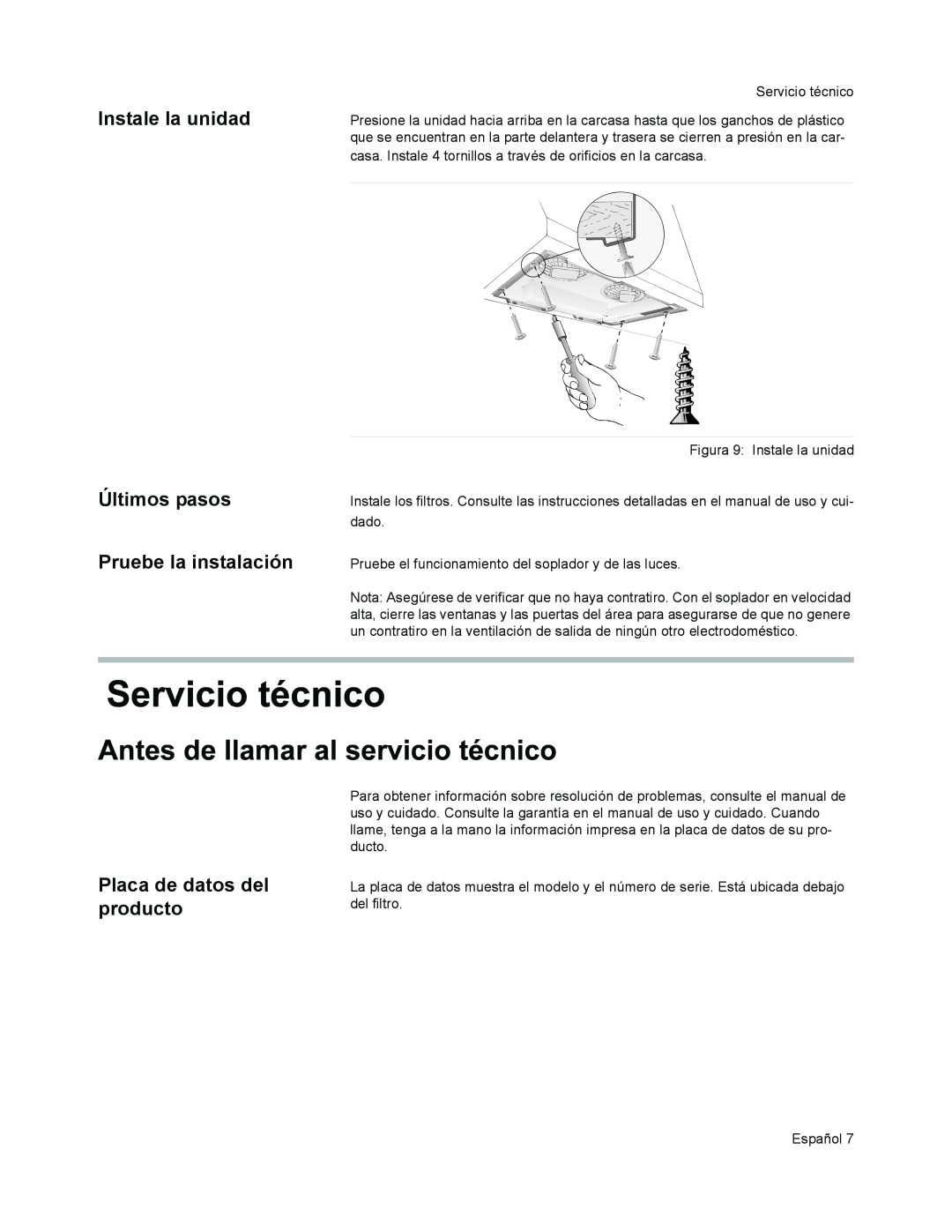 Servicio técnico

Instale la unidad

Presione la unidad hacia arriba en la carcasa hasta que los ganchos de plástico que se encuentran en la parte delantera y trasera se cierren a presión en la carcasa. Instale 4 tornillos a través de orificios en la carcasa.

Figura 9: Instale la unidad

Últimos pasos

Instale los filtros. Consulte las instrucciones detalladas en el manual de uso y cuidado.

Pruebe la instalación

Pruebe el funcionamiento del soplador y de las luces.

Nota: Asegúrese de verificar que no haya contratiro. Con el soplador en velocidad alta, cierre las ventanas y las puertas del área para asegurarse de que no genere un contratiro en la ventilación de salida de ningún otro electrodoméstico.

Servicio técnico

Antes de llamar al servicio técnico

Para obtener información sobre resolución de problemas, consulte el manual de uso y cuidado. Consulte la garantía en el manual de uso y cuidado. Cuando llame, tenga a la mano la información impresa en la placa de datos de su producto.

Placa de datos del producto

La placa de datos muestra el modelo y el número de serie. Está ubicada debajo del filtro.

Español 7